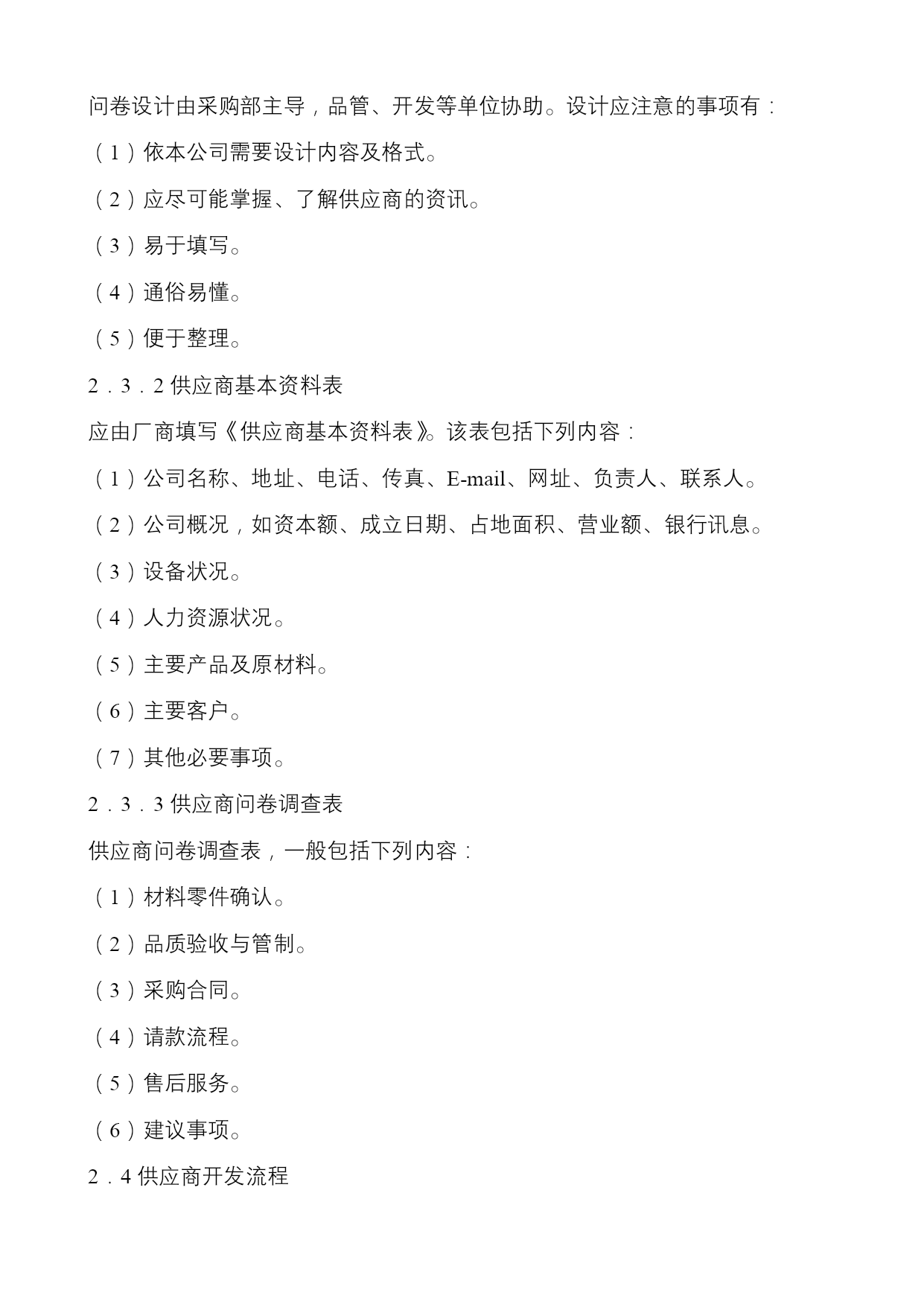 问卷设计由采购部主导，品管、开发等单位协助。设计应注意的事项有：

（1）依本公司需要设计内容及格式。

（2）应尽可能掌握、了解供应商的资讯。

（3）易于填写。

（4）通俗易懂。

（5）便于整理。

2．3．2 供应商基本资料表

应由厂商填写《供应商基本资料表》。该表包括下列内容：

（1）公司名称、地址、电话、传真、E-mail、网址、负责人、联系人。

（2）公司概况，如资本额、成立日期、占地面积、营业额、银行讯息。

（3）设备状况。

（4）人力资源状况。

（5）主要产品及原材料。

（6）主要客户。

（7）其他必要事项。

2．3．3 供应商问卷调查表

供应商问卷调查表，一般包括下列内容：

（1）材料零件确认。

（2）品质验收与管制。

（3）采购合同。

（4）请款流程。

（5）售后服务。

（6）建议事项。

2．4 供应商开发流程